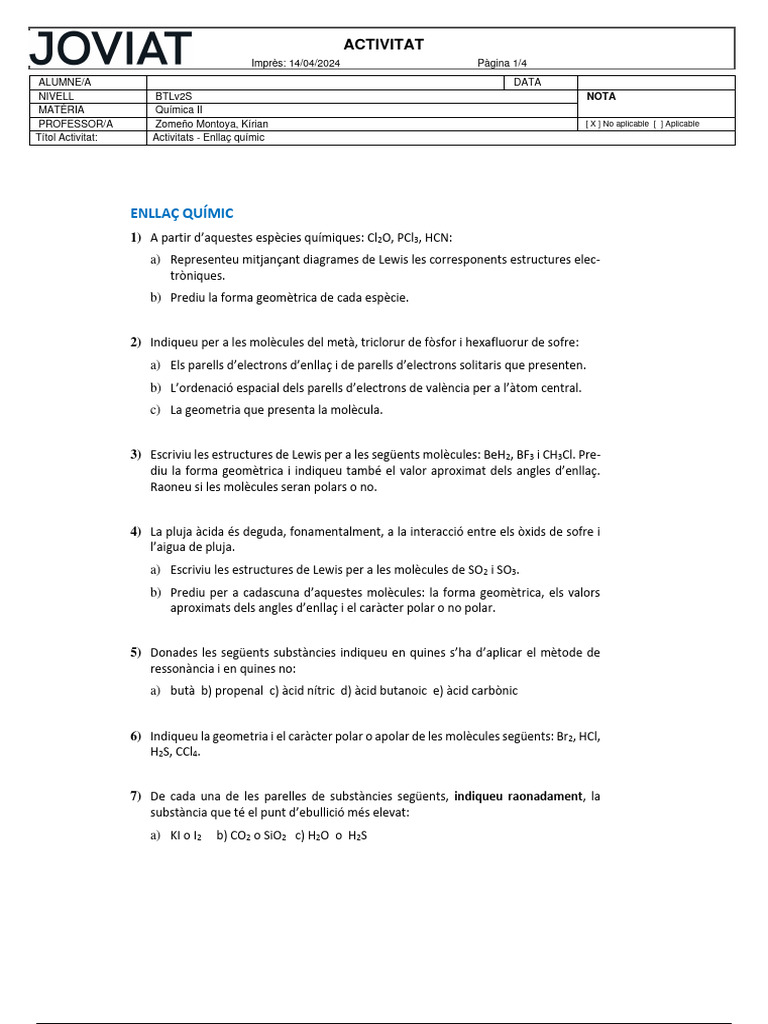 JOVIAT

ACTIVITAT

Imprès: 14/04/2024 Pàgina 1/4

| ALUMNE/A | | DATA | |
|---|---|---|---|
| NIVELL | BTLv2S | | NOTA |
| MATÈRIA | Química II | | |
| PROFESSOR/A | Zomeño Montoya, Kirian | | [ X ] No aplicable [ ] Aplicable |
| Títol Activitat: | Activitats - Enllaç químic | | |

ENLLAÇ QUÍMIC

1) A partir d'aquestes espècies químiques: $Cl_2O$, $PCl_3$, HCN:

a) Representeu mitjançant diagrames de Lewis les corresponents estructures electròniques.

b) Prediu la forma geomètrica de cada espècie.

2) Indiqueu per a les molècules del metà, triclorur de fòsfor i hexafluorur de sofre:

a) Els parells d'electrons d'enllaç i de parells d'electrons solitaris que presenten.

b) L'ordenació espacial dels parells d'electrons de valència per a l'àtom central.

c) La geometria que presenta la molècula.

3) Escriviu les estructures de Lewis per a les següents molècules: $BeH_2$, $BF_3$ i $CH_3Cl$. Prediu la forma geomètrica i indiqueu també el valor aproximat dels angles d'enllaç. Raoneu si les molècules seran polars o no.

4) La pluja àcida és deguda, fonamentalment, a la interacció entre els òxids de sofre i l'aigua de pluja.

a) Escriviu les estructures de Lewis per a les molècules de $SO_2$ i $SO_3$.

b) Prediu per a cadascuna d'aquestes molècules: la forma geomètrica, els valors aproximats dels angles d'enllaç i el caràcter polar o no polar.

5) Donades les següents substàncies indiqueu en quines s'ha d'aplicar el mètode de ressonància i en quines no:

a) butà b) propenal c) àcid nítric d) àcid butanoic e) àcid carbònic

6) Indiqueu la geometria i el caràcter polar o apolar de les molècules següents: $Br_2$, HCl, $H_2S$, $CCl_4$.

7) De cada una de les parelles de substàncies següents, indiqueu raonadament, la substància que té el punt d'ebullició més elevat:

a) KI o $I_2$ b) $CO_2$ o $SiO_2$ c) $H_2O$ o $H_2S$